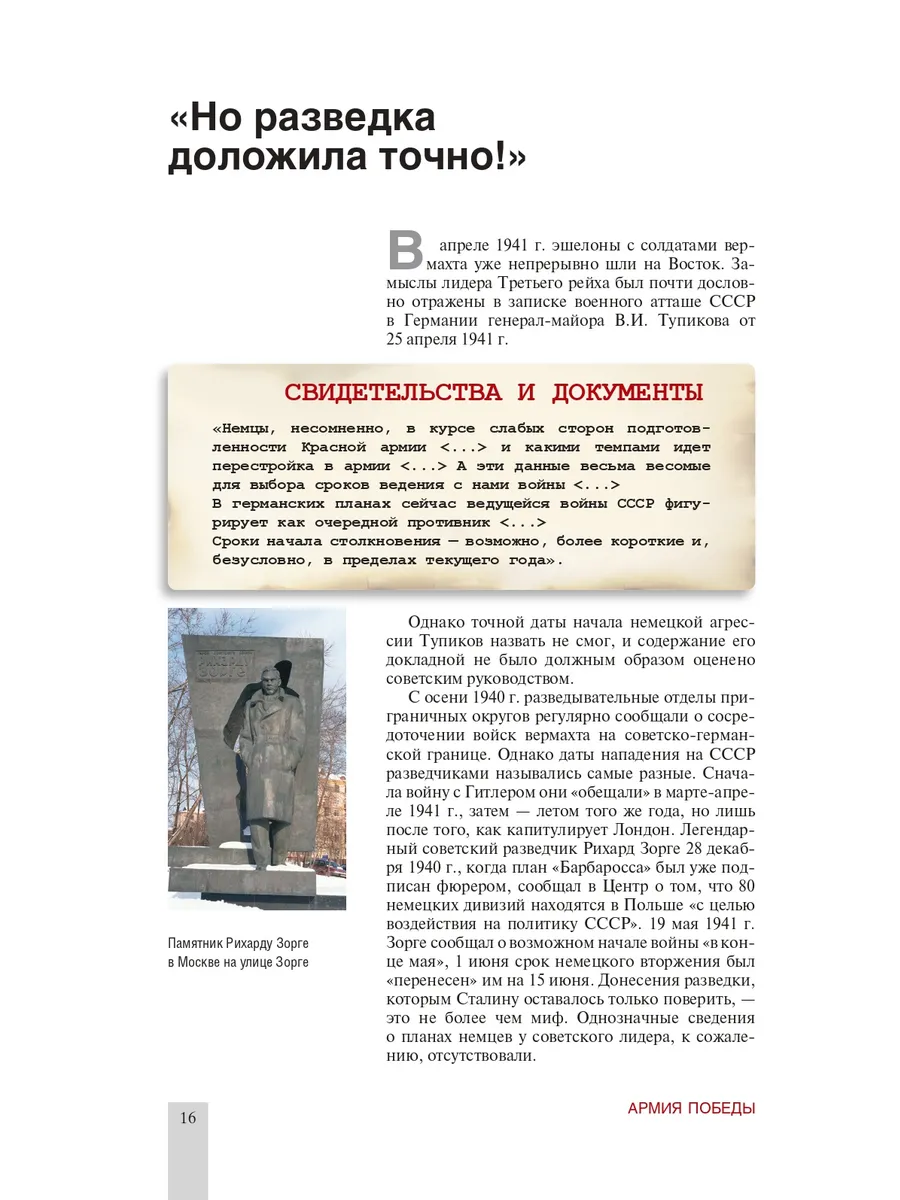 «Но разведка доложила точно!»

В апреле 1941 г. эшелоны с солдатами вермахта уже непрерывно шли на Восток. Замыслы лидера Третьего рейха был почти дословно отражены в записке военного атташе СССР в Германии генерал-майора В.И. Тупикова от 25 апреля 1941 г.

СВИДЕТЕЛЬСТВА И ДОКУМЕНТЫ

«Немцы, несомненно, в курсе слабых сторон подготовленности Красной армии <...> и какими темпами идет перестройка в армии <...> А эти данные весьма весомые для выбора сроков ведения с нами войны <...>
В германских планах сейчас ведущейся войны СССР фигурирует как очередной противник <...>
Сроки начала столкновения — возможно, более короткие и, безусловно, в пределах текущего года».

РИХАРД ЗОРГЕ

Памятник Рихарду Зорге в Москве на улице Зорге

Однако точной даты начала немецкой агрессии Тупиков назвать не смог, и содержание его докладной не было должным образом оценено советским руководством.

С осени 1940 г. разведывательные отделы приграничных округов регулярно сообщали о сосредоточении войск вермахта на советско-германской границе. Однако даты нападения на СССР разведчиками назывались самые разные. Сначала войну с Гитлером они «обещали» в марте-апреле 1941 г., затем — летом того же года, но лишь после того, как капитулирует Лондон. Легендарный советский разведчик Рихард Зорге 28 декабря 1940 г., когда план «Барбаросса» был уже подписан фюрером, сообщал в Центр о том, что 80 немецких дивизий находятся в Польше «с целью воздействия на политику СССР». 19 мая 1941 г. Зорге сообщал о возможном начале войны «в конце мая», 1 июня срок немецкого вторжения был «перенесен» им на 15 июня. Донесения разведки, которым Сталину оставалось только поверить, — это не более чем миф. Однозначные сведения о планах немцев у советского лидера, к сожалению, отсутствовали.

16

АРМИЯ ПОБЕДЫ